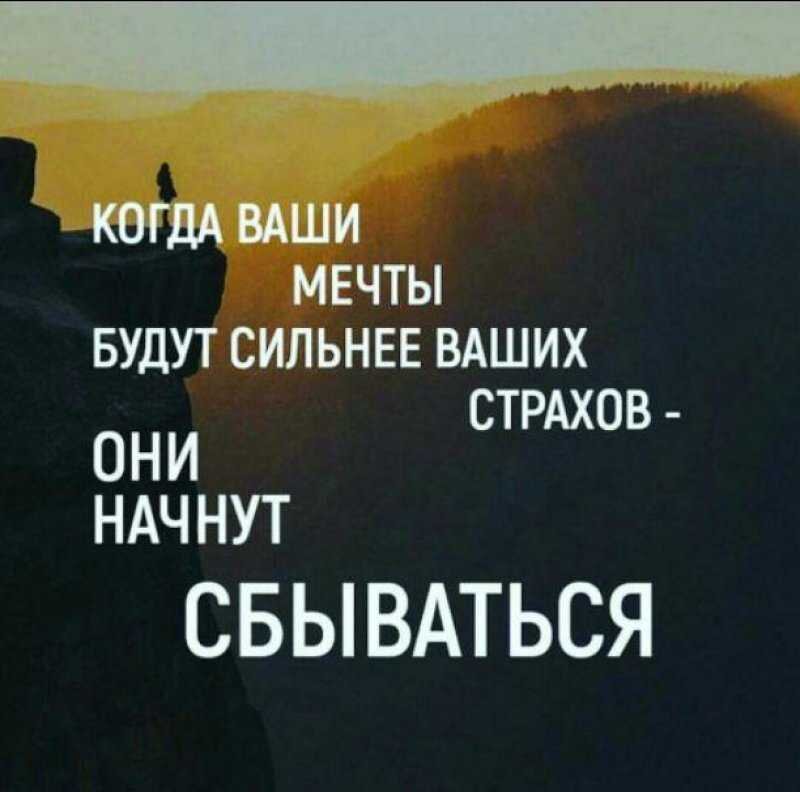 КОГДА ВАШИ
МЕЧТЫ
БУДУТ СИЛЬНЕЕ ВАШИХ
СТРАХОВ -
ОНИ
НАЧНУТ
СБЫВАТЬСЯ